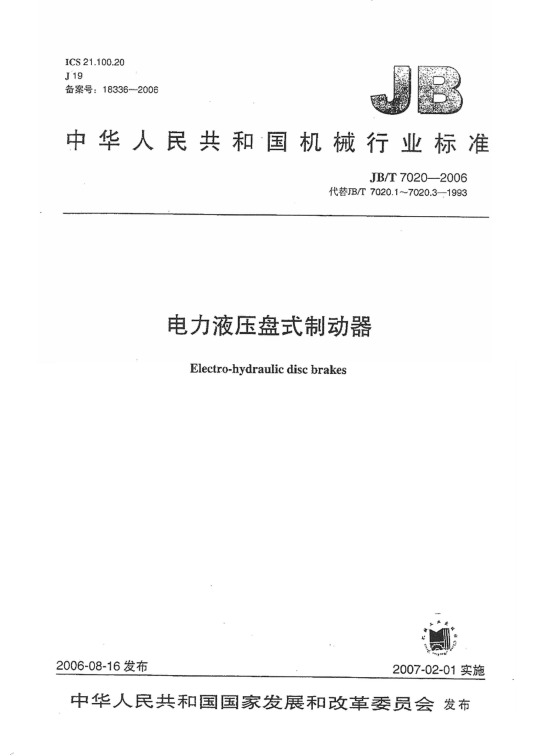 ICS 21.100.20
J 19
备案号：18336—2006

JB

中华人民共和国机械行业标准

JB/T 7020—2006
代替JB/T 7020.1～7020.3—1993

电力液压盘式制动器

Electro-hydraulic disc brakes

2006-08-16 发布

2007-02-01 实施

中华人民共和国国家发展和改革委员会 发布